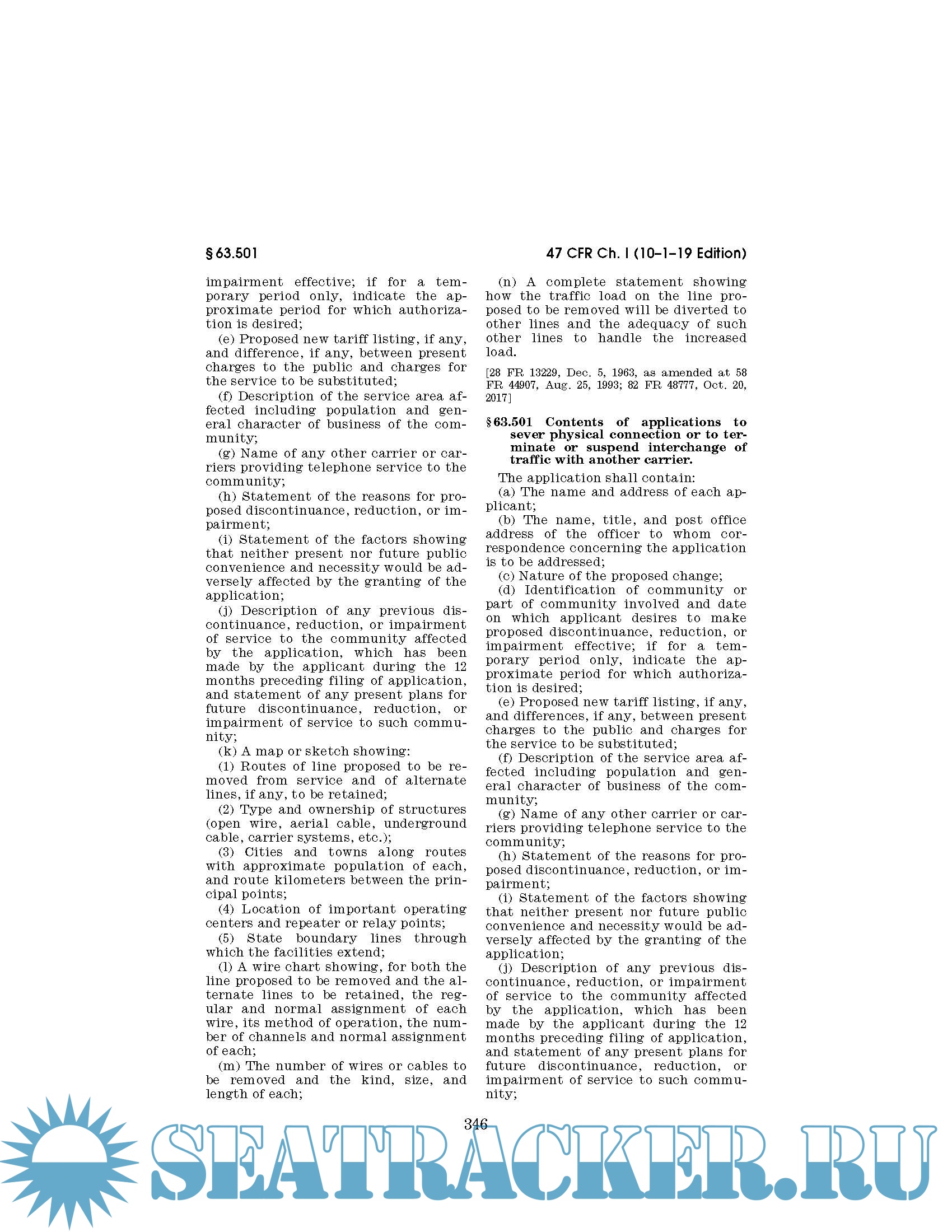 § 63.501

47 CFR Ch. I (10–1–19 Edition)

impairment effective; if for a temporary period only, indicate the approximate period for which authorization is desired;

(e) Proposed new tariff listing, if any, and difference, if any, between present charges to the public and charges for the service to be substituted;

(f) Description of the service area affected including population and general character of business of the community;

(g) Name of any other carrier or carriers providing telephone service to the community;

(h) Statement of the reasons for proposed discontinuance, reduction, or impairment;

(i) Statement of the factors showing that neither present nor future public convenience and necessity would be adversely affected by the granting of the application;

(j) Description of any previous discontinuance, reduction, or impairment of service to the community affected by the application, which has been made by the applicant during the 12 months preceding filing of application, and statement of any present plans for future discontinuance, reduction, or impairment of service to such community;

(k) A map or sketch showing:

(1) Routes of line proposed to be removed from service and of alternate lines, if any, to be retained;

(2) Type and ownership of structures (open wire, aerial cable, underground cable, carrier systems, etc.);

(3) Cities and towns along routes with approximate population of each, and route kilometers between the principal points;

(4) Location of important operating centers and repeater or relay points;

(5) State boundary lines through which the facilities extend;

(l) A wire chart showing, for both the line proposed to be removed and the alternate lines to be retained, the regular and normal assignment of each wire, its method of operation, the number of channels and normal assignment of each;

(m) The number of wires or cables to be removed and the kind, size, and length of each;

(n) A complete statement showing how the traffic load on the line proposed to be removed will be diverted to other lines and the adequacy of such other lines to handle the increased load.

[28 FR 13229, Dec. 5, 1963, as amended at 58 FR 44907, Aug. 25, 1993; 82 FR 48777, Oct. 20, 2017]

§ 63.501 Contents of applications to sever physical connection or to terminate or suspend interchange of traffic with another carrier.

The application shall contain:

(a) The name and address of each applicant;

(b) The name, title, and post office address of the officer to whom correspondence concerning the application is to be addressed;

(c) Nature of the proposed change;

(d) Identification of community or part of community involved and date on which applicant desires to make proposed discontinuance, reduction, or impairment effective; if for a temporary period only, indicate the approximate period for which authorization is desired;

(e) Proposed new tariff listing, if any, and differences, if any, between present charges to the public and charges for the service to be substituted;

(f) Description of the service area affected including population and general character of business of the community;

(g) Name of any other carrier or carriers providing telephone service to the community;

(h) Statement of the reasons for proposed discontinuance, reduction, or impairment;

(i) Statement of the factors showing that neither present nor future public convenience and necessity would be adversely affected by the granting of the application;

(j) Description of any previous discontinuance, reduction, or impairment of service to the community affected by the application, which has been made by the applicant during the 12 months preceding filing of application, and statement of any present plans for future discontinuance, reduction, or impairment of service to such community;

346

SEATRACKER.RU